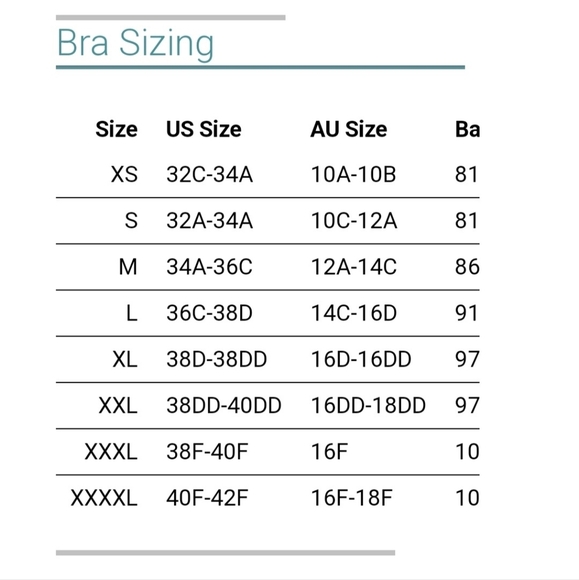 Bra Sizing

| Size | US Size | AU Size | Ba |
|---|---|---|---|
| XS | 32C-34A | 10A-10B | 81 |
| S | 32A-34A | 10C-12A | 81 |
| M | 34A-36C | 12A-14C | 86 |
| L | 36C-38D | 14C-16D | 91 |
| XL | 38D-38DD | 16D-16DD | 97 |
| XXL | 38DD-40DD | 16DD-18DD | 97 |
| XXXL | 38F-40F | 16F | 10 |
| XXXXL | 40F-42F | 16F-18F | 10 |